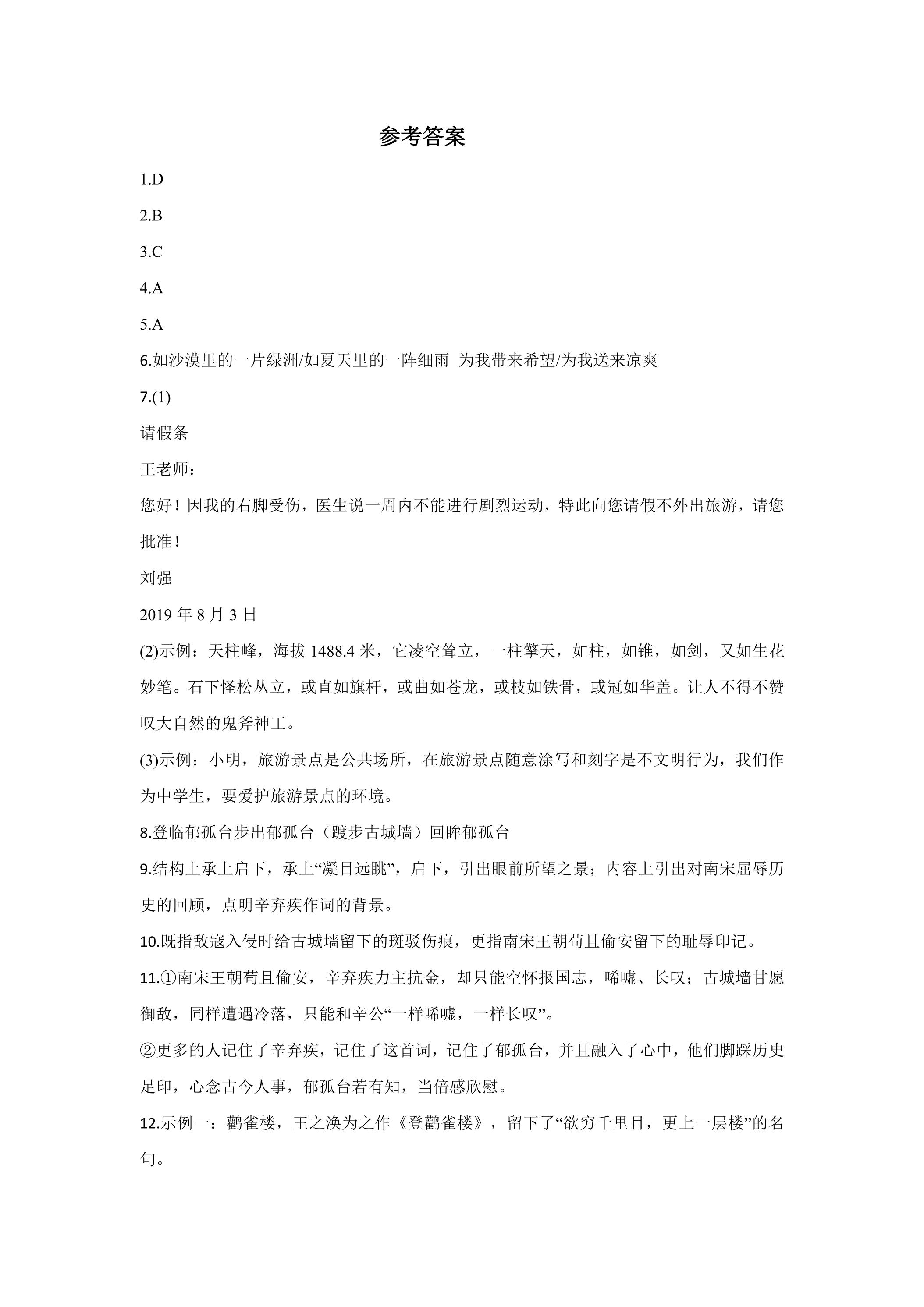 参考答案

1.D

2.B

3.C

4.A

5.A

6.如沙漠里的一片绿洲/如夏天里的一阵细雨 为我带来希望/为我送来凉爽

7.(1)

请假条

王老师：

您好！因我的右脚受伤，医生说一周内不能进行剧烈运动，特此向您请假不外出旅游，请您批准！

刘强

2019年8月3日

(2)示例：天柱峰，海拔1488.4米，它凌空耸立，一柱擎天，如柱，如锥，如剑，又如生花妙笔。石下怪松丛立，或直如旗杆，或曲如苍龙，或枝如铁骨，或冠如华盖。让人不得不赞叹大自然的鬼斧神工。

(3)示例：小明，旅游景点是公共场所，在旅游景点随意涂写和刻字是不文明行为，我们作为中学生，要爱护旅游景点的环境。

8.登临郁孤台步出郁孤台（踱步古城墙）回眸郁孤台

9.结构上承上启下，承上“凝目远眺”，启下，引出眼前所望之景；内容上引出对南宋屈辱历史的回顾，点明辛弃疾作词的背景。

10.既指敌寇入侵时给古城墙留下的斑驳伤痕，更指南宋王朝苟且偷安留下的耻辱印记。

11.①南宋王朝苟且偷安，辛弃疾力主抗金，却只能空怀报国志，唏嘘、长叹；古城墙甘愿御敌，同样遭遇冷落，只能和辛公“一样唏嘘，一样长叹”。

②更多的人记住了辛弃疾，记住了这首词，记住了郁孤台，并且融入了心中，他们脚踩历史足印，心念古今人事，郁孤台若有知，当倍感欣慰。

12.示例一：鹳雀楼，王之涣为之作《登鹳雀楼》，留下了“欲穷千里目，更上一层楼”的名句。